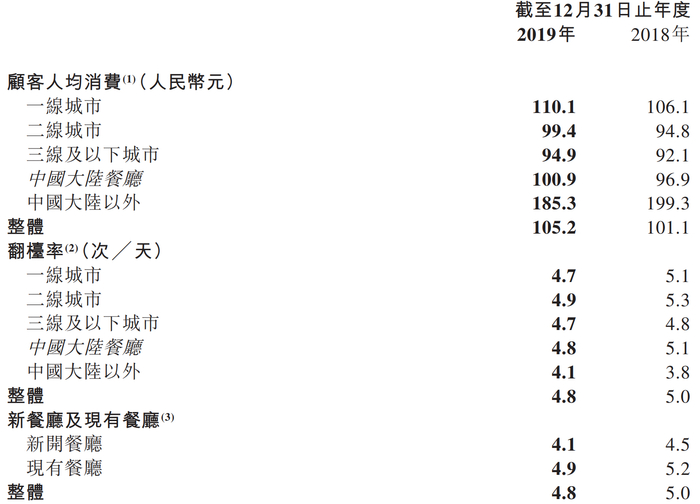 | | 截至12月31日止年度 | |
|---|---|---|
| | 2019年 | 2018年 |
| 顧客人均消費$^{(1)}$(人民幣元) | | |
| 一線城市 | 110.1 | 106.1 |
| 二線城市 | 99.4 | 94.8 |
| 三線及以下城市 | 94.9 | 92.1 |
| 中國大陸餐廳 | 100.9 | 96.9 |
| 中國大陸以外 | 185.3 | 199.3 |
| 整體 | 105.2 | 101.1 |
| 翻檯率$^{(2)}$(次/天) | | |
| 一線城市 | 4.7 | 5.1 |
| 二線城市 | 4.9 | 5.3 |
| 三線及以下城市 | 4.7 | 4.8 |
| 中國大陸餐廳 | 4.8 | 5.1 |
| 中國大陸以外 | 4.1 | 3.8 |
| 整體 | 4.8 | 5.0 |
| 新餐廳及現有餐廳$^{(3)}$ | | |
| 新開餐廳 | 4.1 | 4.5 |
| 現有餐廳 | 4.9 | 5.2 |
| 整體 | 4.8 | 5.0 |